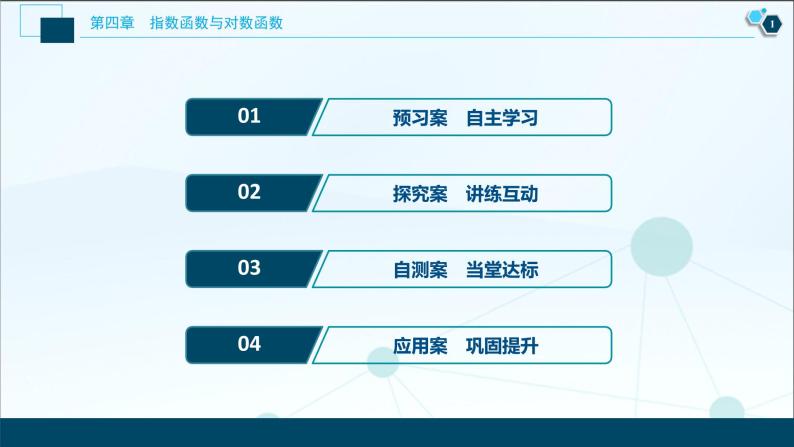 第四章　指数函数与对数函数

1

01　预习案　自主学习

02　探究案　讲练互动

03　自测案　当堂达标

04　应用案　巩固提升